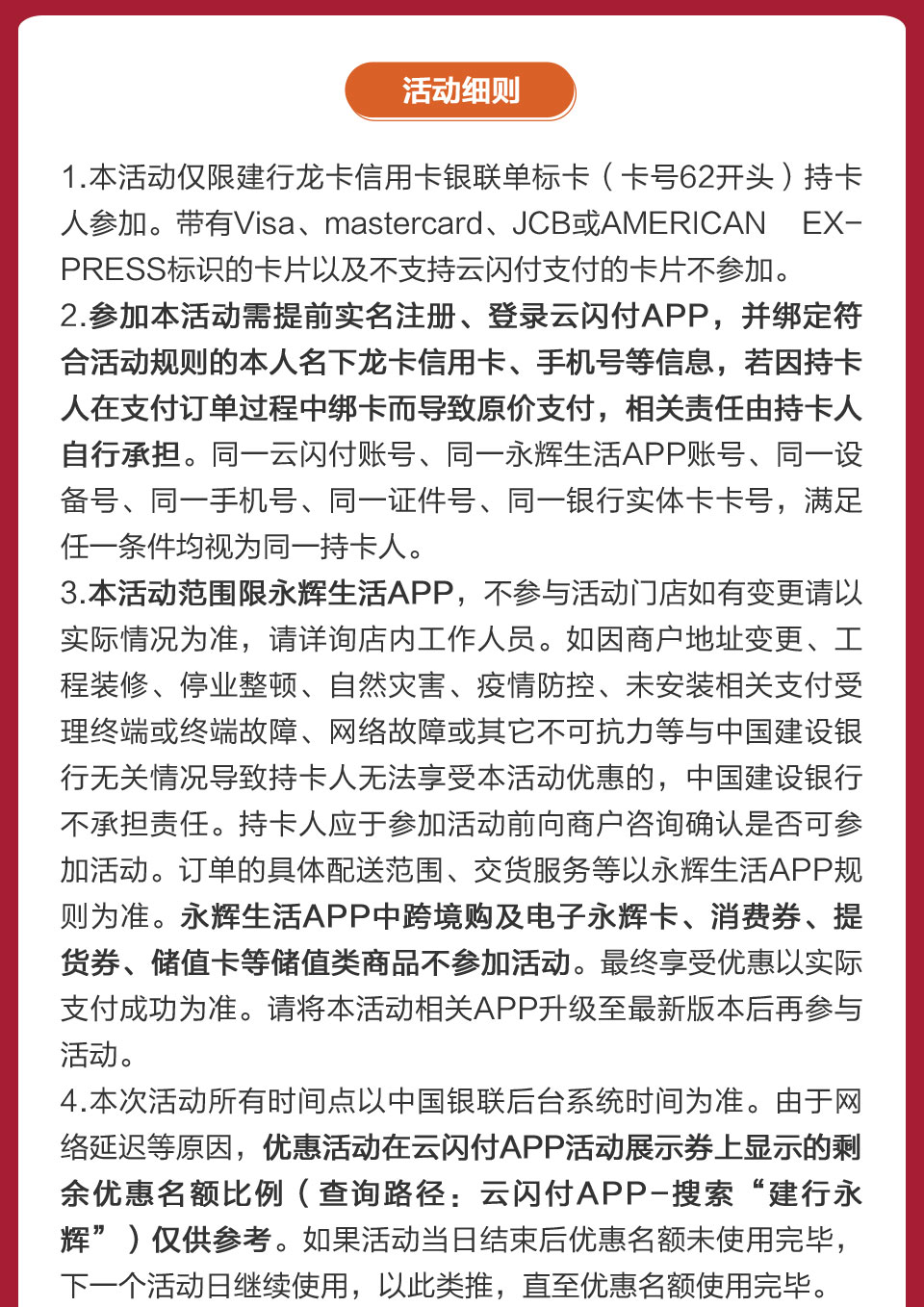 活动细则

1.本活动仅限建行龙卡信用卡银联单标卡（卡号62开头）持卡人参加。带有Visa、mastercard、JCB或AMERICAN EXPRESS标识的卡片以及不支持云闪付支付的卡片不参加。

2.参加本活动需提前实名注册、登录云闪付APP，并绑定符合活动规则的本人名下龙卡信用卡、手机号等信息，若因持卡人在支付订单过程中绑卡而导致原价支付，相关责任由持卡人自行承担。同一云闪付账号、同一永辉生活APP账号、同一设备号、同一手机号、同一证件号、同一银行实体卡卡号，满足任一条件均视为同一持卡人。

3.本活动范围限永辉生活APP，不参与活动门店如有变更请以实际情况为准，请详询店内工作人员。如因商户地址变更、工程装修、停业整顿、自然灾害、疫情防控、未安装相关支付受理终端或终端故障、网络故障或其它不可抗力等与中国建设银行无关情况导致持卡人无法享受本活动优惠的，中国建设银行不承担责任。持卡人应于参加活动前向商户咨询确认是否可参加活动。订单的具体配送范围、交货服务等以永辉生活APP规则为准。永辉生活APP中跨境购及电子永辉卡、消费券、提货券、储值卡等储值类商品不参加活动。最终享受优惠以实际支付成功为准。请将本活动相关APP升级至最新版本后再参与活动。

4.本次活动所有时间点以中国银联后台系统时间为准。由于网络延迟等原因，优惠活动在云闪付APP活动展示券上显示的剩余优惠名额比例（查询路径：云闪付APP-搜索“建行永辉”）仅供参考。如果活动当日结束后优惠名额未使用完毕，下一个活动日继续使用，以此类推，直至优惠名额使用完毕。